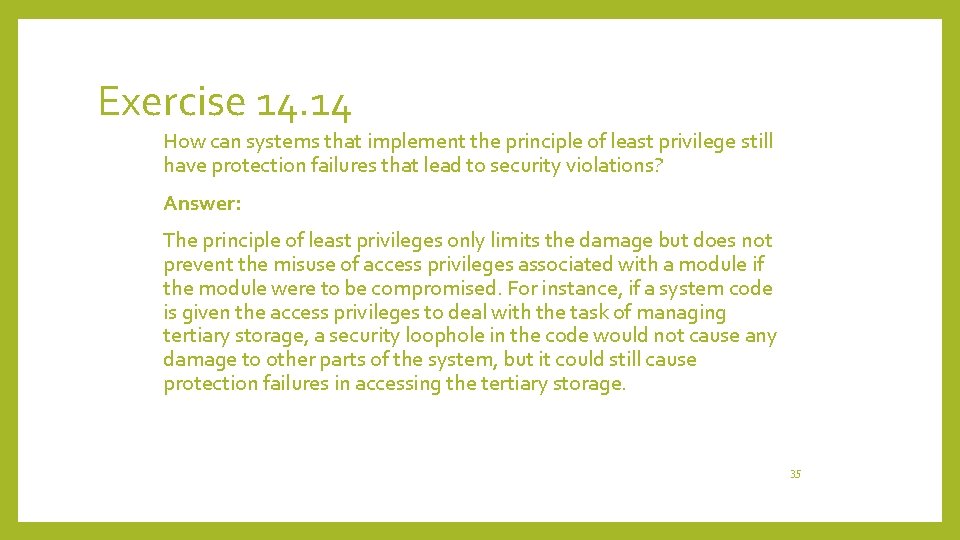 Exercise 14.14

How can systems that implement the principle of least privilege still have protection failures that lead to security violations?

Answer:

The principle of least privileges only limits the damage but does not prevent the misuse of access privileges associated with a module if the module were to be compromised. For instance, if a system code is given the access privileges to deal with the task of managing tertiary storage, a security loophole in the code would not cause any damage to other parts of the system, but it could still cause protection failures in accessing the tertiary storage.

35